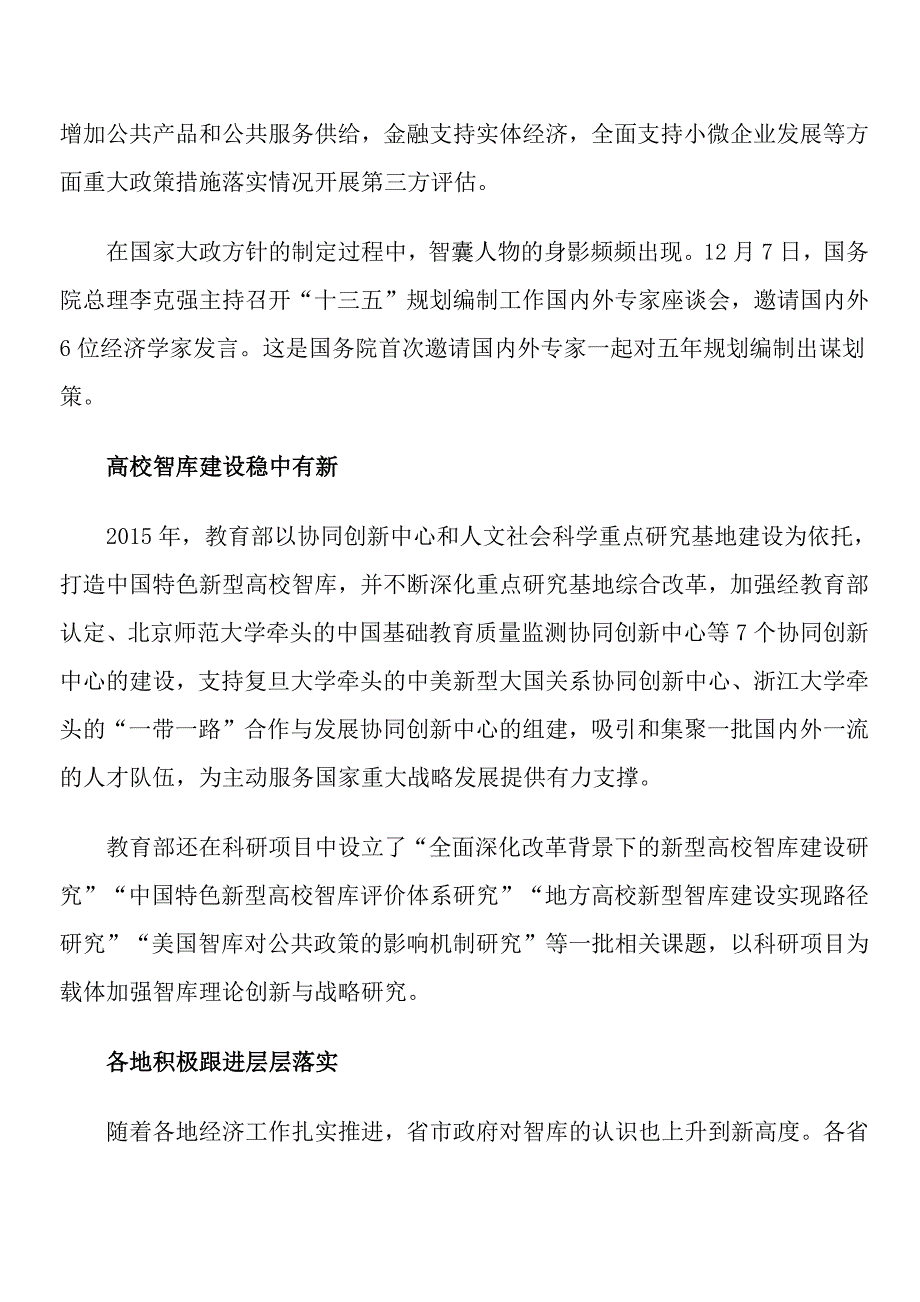 增加公共产品和公共服务供给，金融支持实体经济，全面支持小微企业发展等方面重大政策措施落实情况开展第三方评估。

在国家大政方针的制定过程中，智囊人物的身影频频出现。12月7日，国务院总理李克强主持召开“十三五”规划编制工作国内外专家座谈会，邀请国内外6位经济学家发言。这是国务院首次邀请国内外专家一起对五年规划编制出谋划策。

高校智库建设稳中有新

2015年，教育部以协同创新中心和人文社会科学重点研究基地建设为依托，打造中国特色新型高校智库，并不断深化重点研究基地综合改革，加强经教育部认定、北京师范大学牵头的中国基础教育质量监测协同创新中心等7个协同创新中心的建设，支持复旦大学牵头的中美新型大国关系协同创新中心、浙江大学牵头的“一带一路”合作与发展协同创新中心的组建，吸引和集聚一批国内外一流的人才队伍，为主动服务国家重大战略发展提供有力支撑。

教育部还在科研项目中设立了“全面深化改革背景下的新型高校智库建设研究”“中国特色新型高校智库评价体系研究”“地方高校新型智库建设实现路径研究”“美国智库对公共政策的影响机制研究”等一批相关课题，以科研项目为载体加强智库理论创新与战略研究。

各地积极跟进层层落实

随着各地经济工作扎实推进，省市政府对智库的认识也上升到新高度。各省